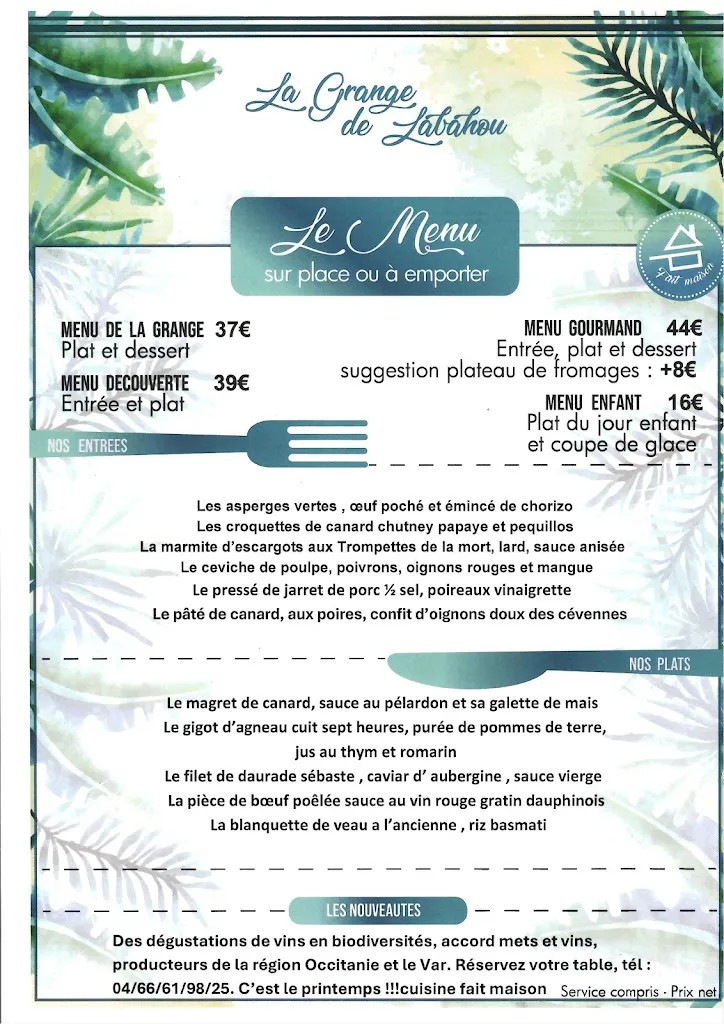 La Grange de Labahou

Le Menu
sur place ou à emporter

Fait maison

MENU DE LA GRANGE 37€
Plat et dessert

MENU DECOUVERTE 39€
Entrée et plat

MENU GOURMAND 44€
Entrée, plat et dessert
suggestion plateau de fromages : +8€

MENU ENFANT 16€
Plat du jour enfant
et coupe de glace

NOS ENTREES

Les asperges vertes , œuf poché et émincé de chorizo
Les croquettes de canard chutney papaye et pequillos
La marmite d'escargots aux Trompettes de la mort, lard, sauce anisée
Le ceviche de poulpe, poivrons, oignons rouges et mangue
Le pressé de jarret de porc ½ sel, poireaux vinaigrette
Le pâté de canard, aux poires, confit d'oignons doux des cévennes

NOS PLATS

Le magret de canard, sauce au pélardon et sa galette de mais
Le gigot d'agneau cuit sept heures, purée de pommes de terre, jus au thym et romarin
Le filet de daurade sébaste , caviar d' aubergine , sauce vierge
La pièce de bœuf poêlée sauce au vin rouge gratin dauphinois
La blanquette de veau a l'ancienne , riz basmati

LES NOUVEAUTES

Des dégustations de vins en biodiversités, accord mets et vins, producteurs de la région Occitanie et le Var. Réservez votre table, tél : 04/66/61/98/25. C'est le printemps !!!cuisine fait maison Service compris - Prix net